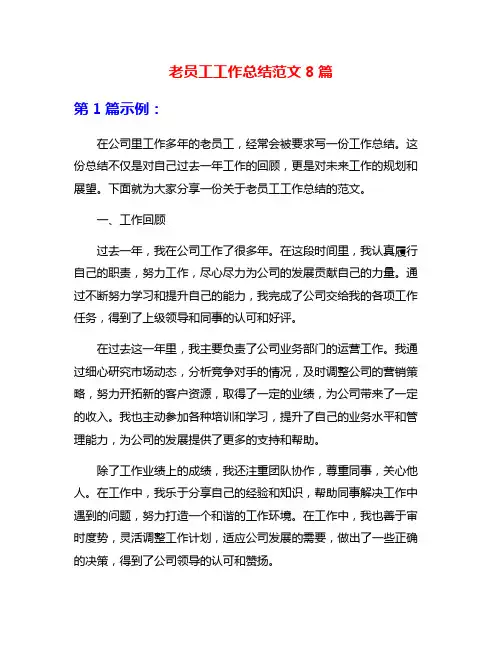 老员工工作总结范文 8 篇

第 1 篇示例：

在公司里工作多年的老员工，经常会被要求写一份工作总结。这份总结不仅是对自己过去一年工作的回顾，更是对未来工作的规划和展望。下面就为大家分享一份关于老员工工作总结的范文。

一、工作回顾

过去一年，我在公司工作了很多年。在这段时间里，我认真履行自己的职责，努力工作，尽心尽力为公司的发展贡献自己的力量。通过不断努力学习和提升自己的能力，我完成了公司交给我的各项工作任务，得到了上级领导和同事的认可和好评。

在过去这一年里，我主要负责了公司业务部门的运营工作。我通过细心研究市场动态，分析竞争对手的情况，及时调整公司的营销策略，努力开拓新的客户资源，取得了一定的业绩，为公司带来了一定的收入。我也主动参加各种培训和学习，提升了自己的业务水平和管理能力，为公司的发展提供了更多的支持和帮助。

除了工作业绩上的成绩，我还注重团队协作，尊重同事，关心他人。在工作中，我乐于分享自己的经验和知识，帮助同事解决工作中遇到的问题，努力打造一个和谐的工作环境。在工作中，我也善于审时度势，灵活调整工作计划，适应公司发展的需要，做出了一些正确的决策，得到了公司领导的认可和赞扬。